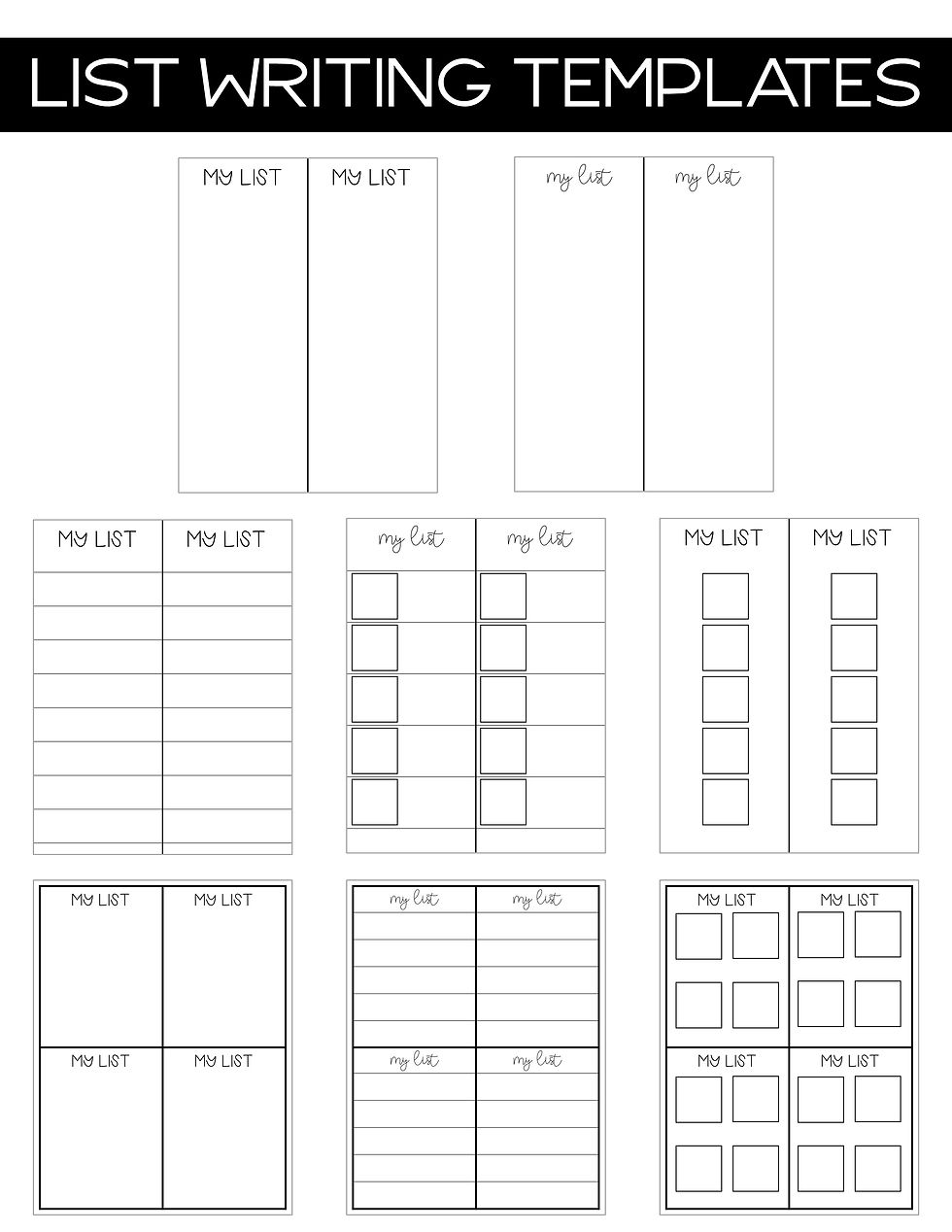 LIST WRITING TEMPLATES

MY LIST MY LIST

my list my list

MY LIST MY LIST

my list my list

MY LIST MY LIST

MY LIST MY LIST
MY LIST MY LIST

my list my list
my list my list

MY LIST MY LIST
MY LIST MY LIST